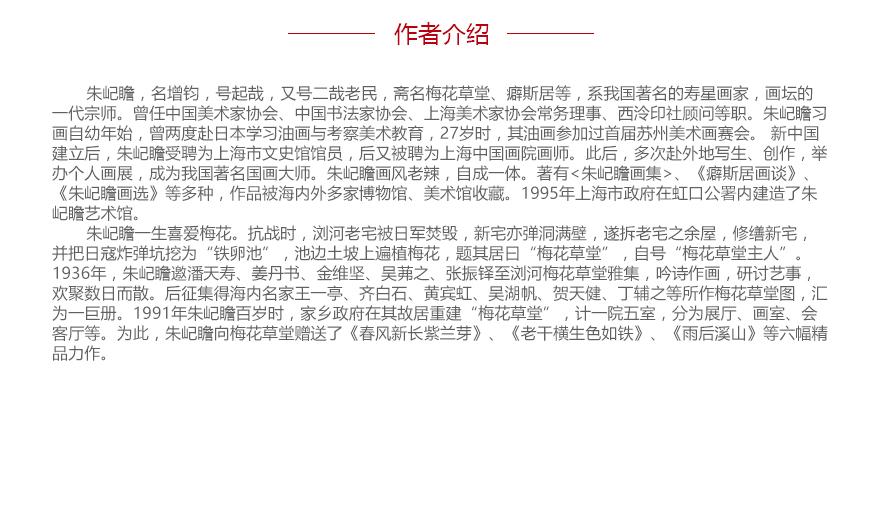 作者介绍

朱屺瞻，名增钧，号起哉，又号二哉老民，斋名梅花草堂、癖斯居等，系我国著名的寿星画家，画坛的一代宗师。曾任中国美术家协会、中国书法家协会、上海美术家协会常务理事、西泠印社顾问等职。朱屺瞻习画自幼年始，曾两度赴日本学习油画与考察美术教育，27岁时，其油画参加过首届苏州美术画赛会。 新中国建立后，朱屺瞻受聘为上海市文史馆馆员，后又被聘为上海中国画院画师。此后，多次赴外地写生、创作，举办个人画展，成为我国著名国画大师。朱屺瞻画风老辣，自成一体。著有<朱屺瞻画集>、《癖斯居画谈》、《朱屺瞻画选》等多种，作品被海内外多家博物馆、美术馆收藏。1995年上海市政府在虹口公署内建造了朱屺瞻艺术馆。

朱屺瞻一生喜爱梅花。抗战时，浏河老宅被日军焚毁，新宅亦弹洞满壁，遂拆老宅之余屋，修缮新宅，并把日寇炸弹坑挖为“铁卵池”，池边土坡上遍植梅花，题其居曰“梅花草堂”，自号“梅花草堂主人”。1936年，朱屺瞻邀潘天寿、姜丹书、金维坚、吴茀之、张振铎至浏河梅花草堂雅集，吟诗作画，研讨艺事，欢聚数日而散。后征集得海内名家王一亭、齐白石、黄宾虹、吴湖帆、贺天健、丁辅之等所作梅花草堂图，汇为一巨册。1991年朱屺瞻百岁时，家乡政府在其故居重建“梅花草堂”，计一院五室，分为展厅、画室、会客厅等。为此，朱屺瞻向梅花草堂赠送了《春风新长紫兰芽》、《老干横生色如铁》、《雨后溪山》等六幅精品力作。